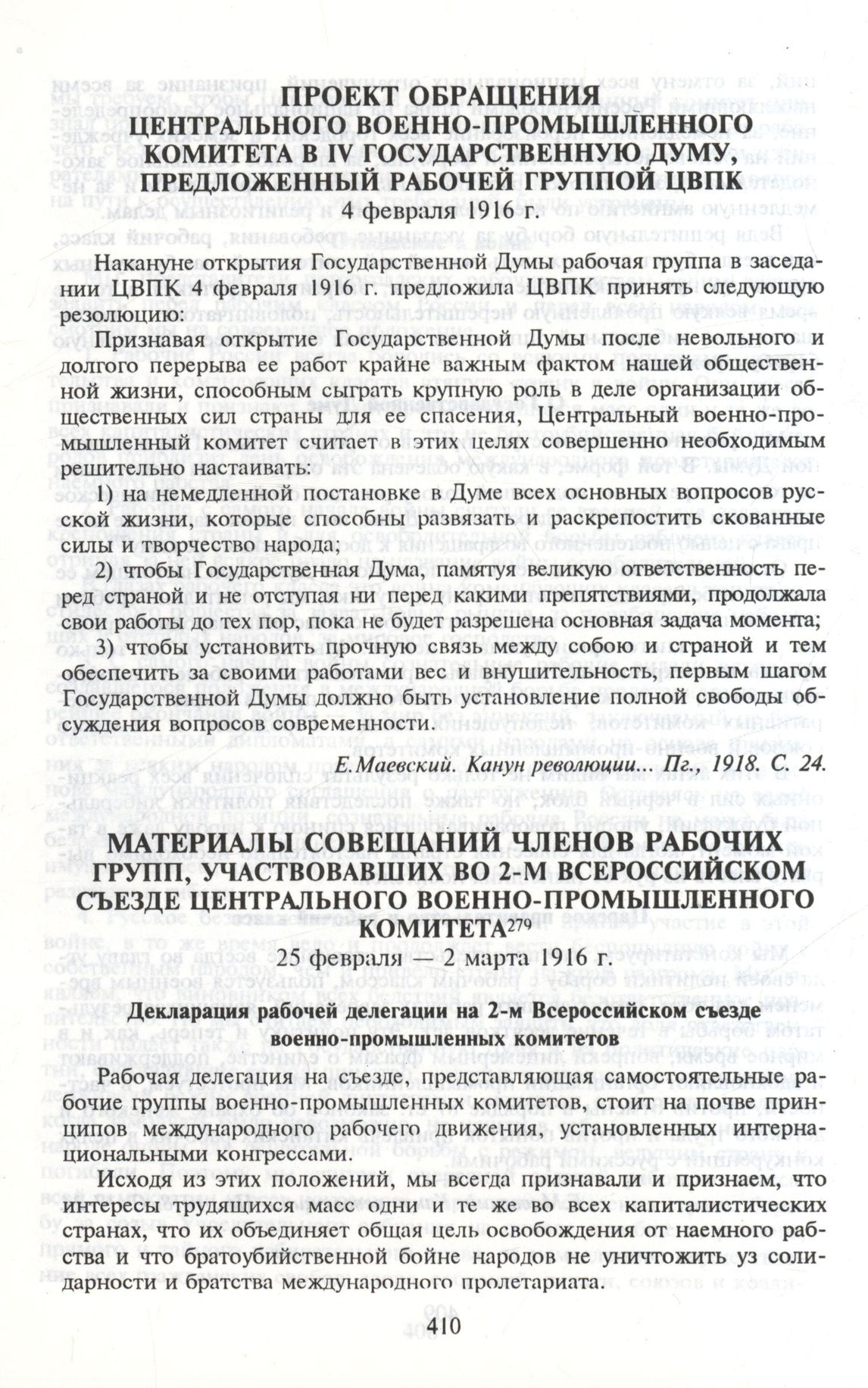 ПРОЕКТ ОБРАЩЕНИЯ ЦЕНТРАЛЬНОГО ВОЕННО-ПРОМЫШЛЕННОГО КОМИТЕТА В IV ГОСУДАРСТВЕННУЮ ДУМУ, ПРЕДЛОЖЕННЫЙ РАБОЧЕЙ ГРУППОЙ ЦВПК

4 февраля 1916 г.

Накануне открытия Государственной Думы рабочая группа в заседании ЦВПК 4 февраля 1916 г. предложила ЦВПК принять следующую резолюцию:

Признавая открытие Государственной Думы после невольного и долгого перерыва ее работ крайне важным фактом нашей общественной жизни, способным сыграть крупную роль в деле организации общественных сил страны для ее спасения, Центральный военно-промышленный комитет считает в этих целях совершенно необходимым решительно настаивать:

1) на немедленной постановке в Думе всех основных вопросов русской жизни, которые способны развязать и раскрепостить скованные силы и творчество народа;

2) чтобы Государственная Дума, памятуя великую ответственность перед страной и не отступая ни перед какими препятствиями, продолжала свои работы до тех пор, пока не будет разрешена основная задача момента;

3) чтобы установить прочную связь между собою и страной и тем обеспечить за своими работами вес и внушительность, первым шагом Государственной Думы должно быть установление полной свободы обсуждения вопросов современности.

Е.Маевский. Канун революции... Пг., 1918. С. 24.

МАТЕРИАЛЫ СОВЕЩАНИЙ ЧЛЕНОВ РАБОЧИХ ГРУПП, УЧАСТВОВАВШИХ ВО 2-М ВСЕРОССИЙСКОМ СЪЕЗДЕ ЦЕНТРАЛЬНОГО ВОЕННО-ПРОМЫШЛЕННОГО КОМИТЕТА$^{279}$

25 февраля — 2 марта 1916 г.

Декларация рабочей делегации на 2-м Всероссийском съезде военно-промышленных комитетов

Рабочая делегация на съезде, представляющая самостоятельные рабочие группы военно-промышленных комитетов, стоит на почве принципов международного рабочего движения, установленных интернациональными конгрессами.

Исходя из этих положений, мы всегда признавали и признаем, что интересы трудящихся масс одни и те же во всех капиталистических странах, что их объединяет общая цель освобождения от наемного рабства и что братоубийственной бойне народов не уничтожить уз солидарности и братства международного пролетариата.

410